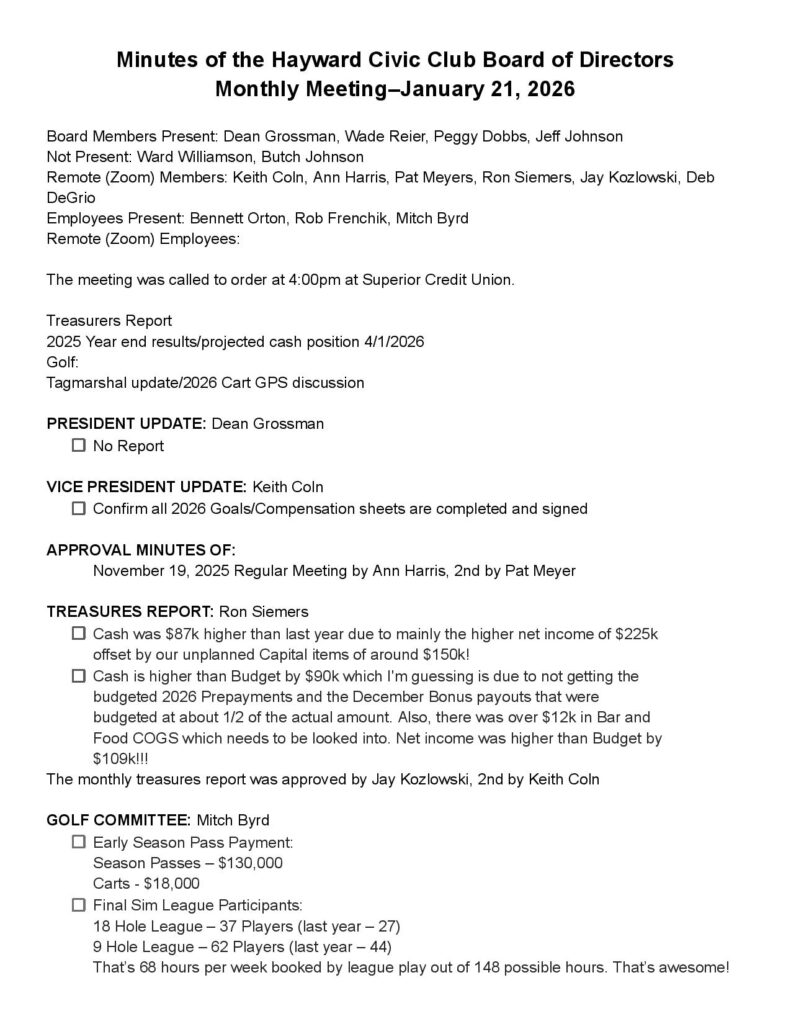 Minutes of the Hayward Civic Club Board of Directors
Monthly Meeting–January 21, 2026

Board Members Present: Dean Grossman, Wade Reier, Peggy Dobbs, Jeff Johnson
Not Present: Ward Williamson, Butch Johnson
Remote (Zoom) Members: Keith Coln, Ann Harris, Pat Meyers, Ron Siemers, Jay Kozlowski, Deb DeGrio
Employees Present: Bennett Orton, Rob Frenchik, Mitch Byrd
Remote (Zoom) Employees:

The meeting was called to order at 4:00pm at Superior Credit Union.

Treasurers Report
2025 Year end results/projected cash position 4/1/2026
Golf:
Tagmarshal update/2026 Cart GPS discussion

PRESIDENT UPDATE: Dean Grossman
☐ No Report

VICE PRESIDENT UPDATE: Keith Coln
☐ Confirm all 2026 Goals/Compensation sheets are completed and signed

APPROVAL MINUTES OF:
November 19, 2025 Regular Meeting by Ann Harris, 2nd by Pat Meyer

TREASURES REPORT: Ron Siemers
☐ Cash was $87k higher than last year due to mainly the higher net income of $225k offset by our unplanned Capital items of around $150k!
☐ Cash is higher than Budget by $90k which I'm guessing is due to not getting the budgeted 2026 Prepayments and the December Bonus payouts that were budgeted at about 1/2 of the actual amount. Also, there was over $12k in Bar and Food COGS which needs to be looked into. Net income was higher than Budget by $109k!!!
The monthly treasures report was approved by Jay Kozlowski, 2nd by Keith Coln

GOLF COMMITTEE: Mitch Byrd
☐ Early Season Pass Payment:
Season Passes – $130,000
Carts - $18,000
☐ Final Sim League Participants:
18 Hole League – 37 Players (last year – 27)
9 Hole League – 62 Players (last year – 44)
That's 68 hours per week booked by league play out of 148 possible hours. That's awesome!